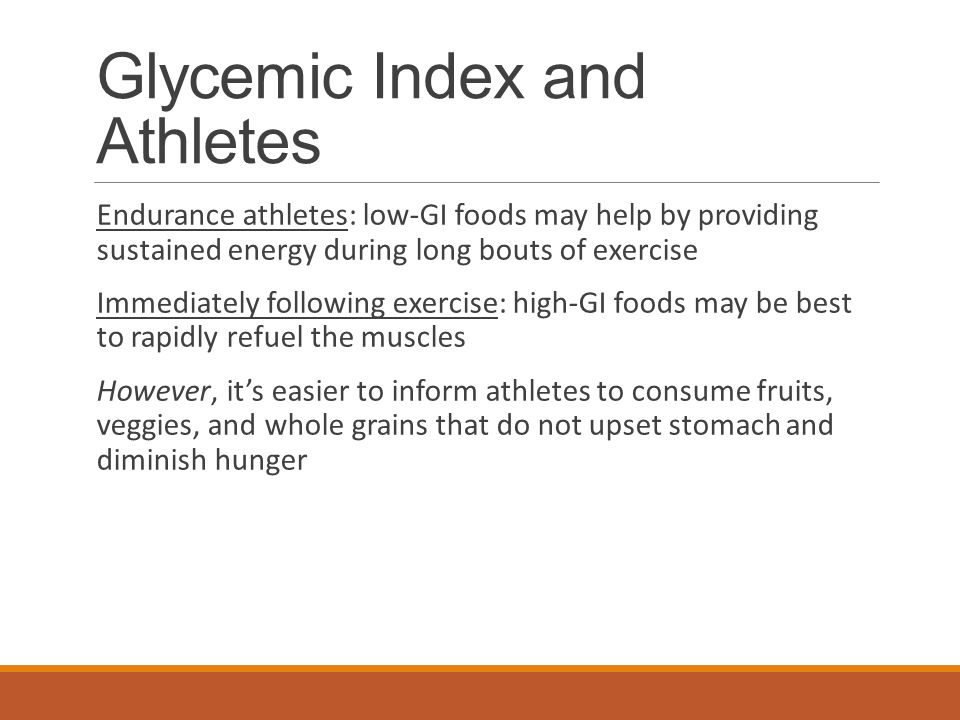 Glycemic Index and Athletes

Endurance athletes: low-GI foods may help by providing sustained energy during long bouts of exercise

Immediately following exercise: high-GI foods may be best to rapidly refuel the muscles

However, it's easier to inform athletes to consume fruits, veggies, and whole grains that do not upset stomach and diminish hunger